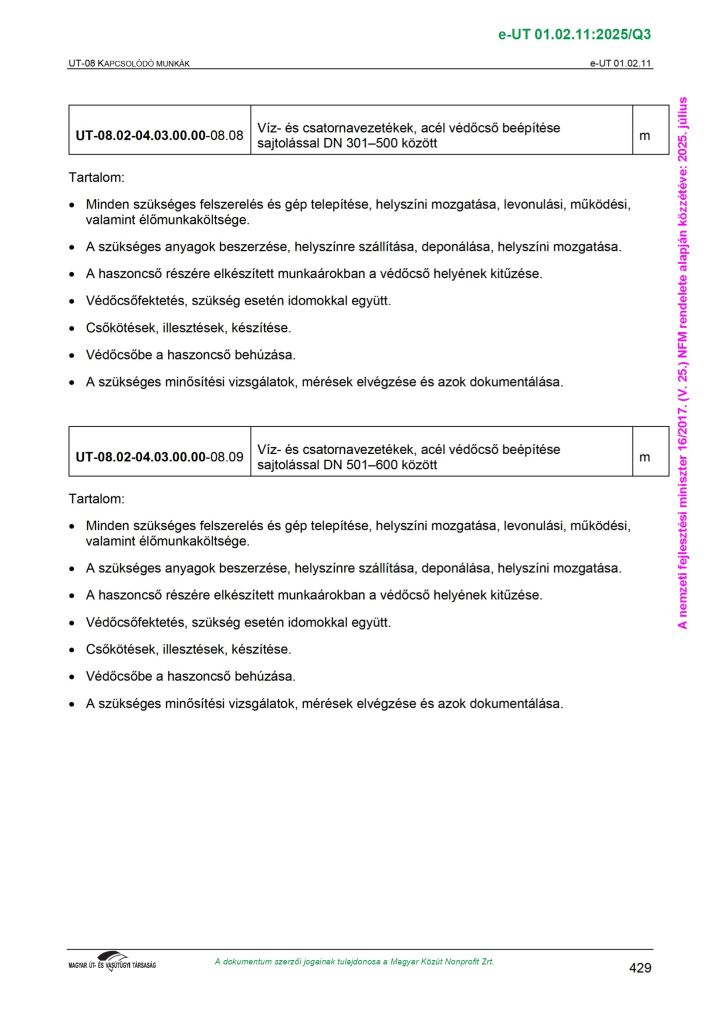 e-UT 01.02.11:2025/Q3

UT-08 KAPCSOLÓDÓ MUNKÁK

e-UT 01.02.11

| UT-08.02-04.03.00.00-08.08 | Víz- és csatornavezetékek, acél védőcső beépítése sajtolással DN 301–500 között | m |
|---|---|---|

Tartalom:

• Minden szükséges felszerelés és gép telepítése, helyszíni mozgatása, levonulási, működési, valamint élőmunkaköltsége.

• A szükséges anyagok beszerzése, helyszínre szállítása, deponálása, helyszíni mozgatása.

• A haszoncső részére elkészített munkaárokban a védőcső helyének kitűzése.

• Védőcsőfektetés, szükség esetén idomokkal együtt.

• Csőkötések, illesztések, készítése.

• Védőcsőbe a haszoncső behúzása.

• A szükséges minősítési vizsgálatok, mérések elvégzése és azok dokumentálása.

| UT-08.02-04.03.00.00-08.09 | Víz- és csatornavezetékek, acél védőcső beépítése sajtolással DN 501–600 között | m |
|---|---|---|

Tartalom:

• Minden szükséges felszerelés és gép telepítése, helyszíni mozgatása, levonulási, működési, valamint élőmunkaköltsége.

• A szükséges anyagok beszerzése, helyszínre szállítása, deponálása, helyszíni mozgatása.

• A haszoncső részére elkészített munkaárokban a védőcső helyének kitűzése.

• Védőcsőfektetés, szükség esetén idomokkal együtt.

• Csőkötések, illesztések, készítése.

• Védőcsőbe a haszoncső behúzása.

• A szükséges minősítési vizsgálatok, mérések elvégzése és azok dokumentálása.

A nemzeti fejlesztési miniszter 16/2017. (V. 25.) NFM rendelete alapján közzétéve: 2025. július

MAGYAR ÚT- ÉS VASÚTÜGYI TÁRSASÁG

A dokumentum szerzői jogainak tulajdonosa a Magyar Közút Nonprofit Zrt.

429